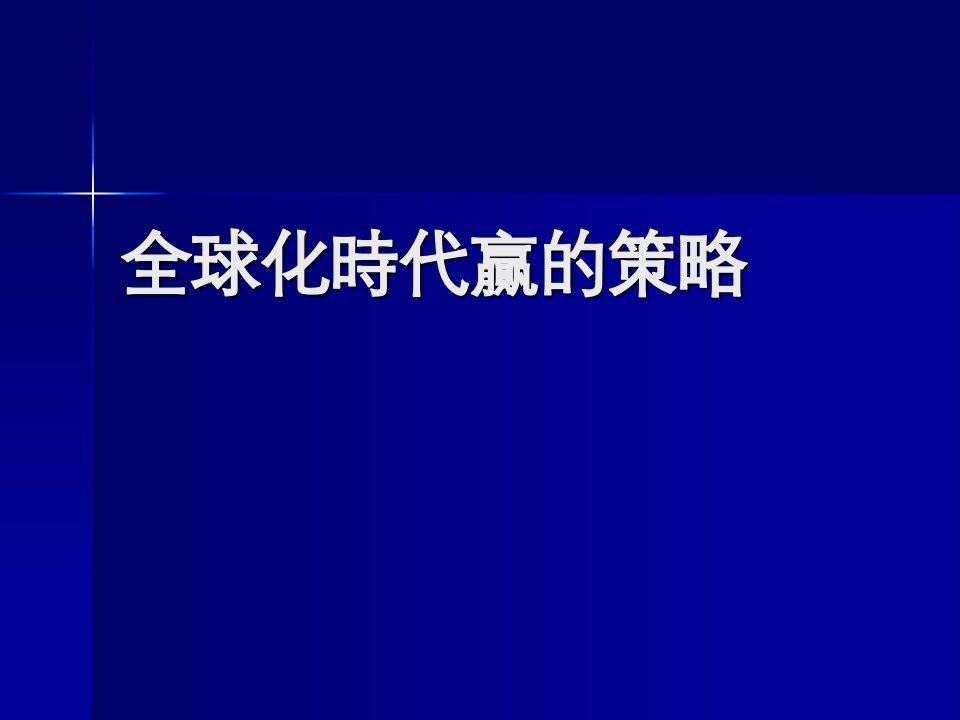 全球化時代贏的策略